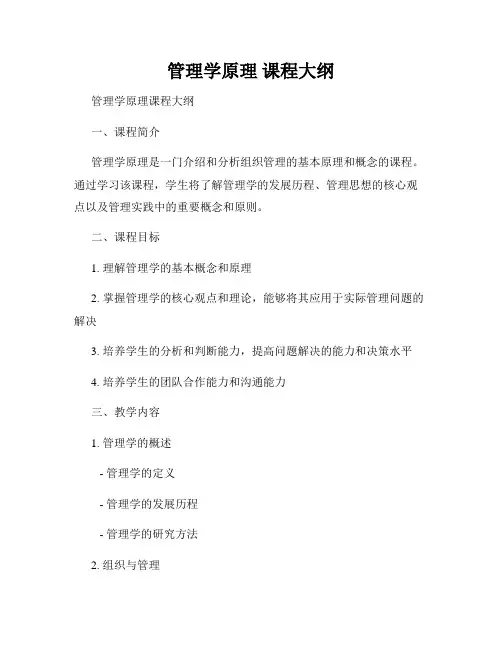 管理学原理 课程大纲

管理学原理课程大纲

一、课程简介

管理学原理是一门介绍和分析组织管理的基本原理和概念的课程。通过学习该课程，学生将了解管理学的发展历程、管理思想的核心观点以及管理实践中的重要概念和原则。

二、课程目标

1. 理解管理学的基本概念和原理

2. 掌握管理学的核心观点和理论，能够将其应用于实际管理问题的解决

3. 培养学生的分析和判断能力，提高问题解决的能力和决策水平

4. 培养学生的团队合作能力和沟通能力

三、教学内容

1. 管理学的概述

- 管理学的定义

- 管理学的发展历程

- 管理学的研究方法

2. 组织与管理